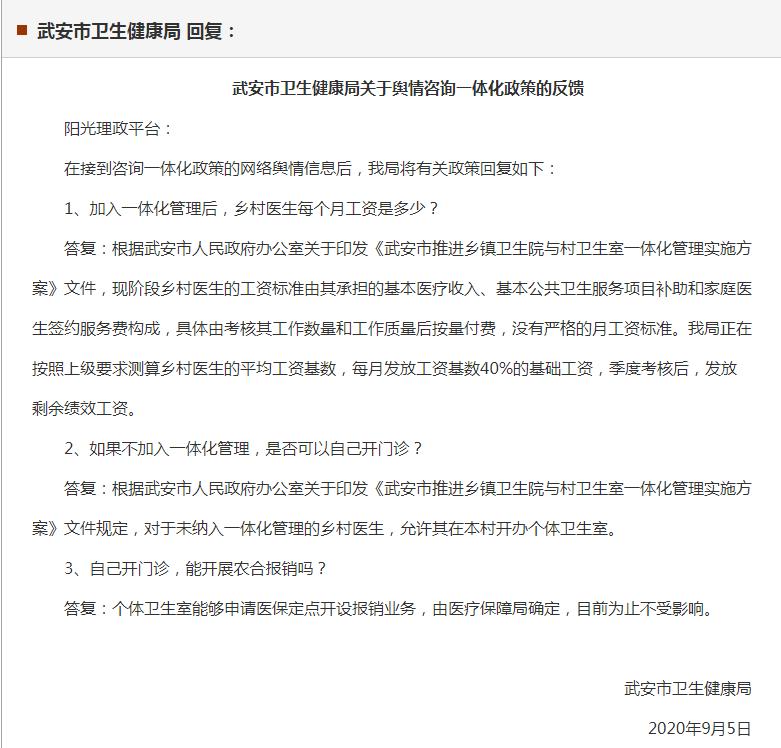 武安市卫生健康局 回复：

武安市卫生健康局关于舆情咨询一体化政策的反馈

阳光理政平台：

在接到咨询一体化政策的网络舆情信息后，我局将有关政策回复如下：

1、加入一体化管理后，乡村医生每个月工资是多少？

答复：根据武安市人民政府办公室关于印发《武安市推进乡镇卫生院与村卫生室一体化管理实施方案》文件，现阶段乡村医生的工资标准由其承担的基本医疗收入、基本公共卫生服务项目补助和家庭医生签约服务费构成，具体由考核其工作数量和工作质量后按量付费，没有严格的月工资标准。我局正在按照上级要求测算乡村医生的平均工资基数，每月发放工资基数40%的基础工资，季度考核后，发放剩余绩效工资。

2、如果不加入一体化管理，是否可以自己开门诊？

答复：根据武安市人民政府办公室关于印发《武安市推进乡镇卫生院与村卫生室一体化管理实施方案》文件规定，对于未纳入一体化管理的乡村医生，允许其在本村开办个体卫生室。

3、自己开门诊，能开展农合报销吗？

答复：个体卫生室能够申请医保定点开设报销业务，由医疗保障局确定，目前为止不受影响。

武安市卫生健康局

2020年9月5日